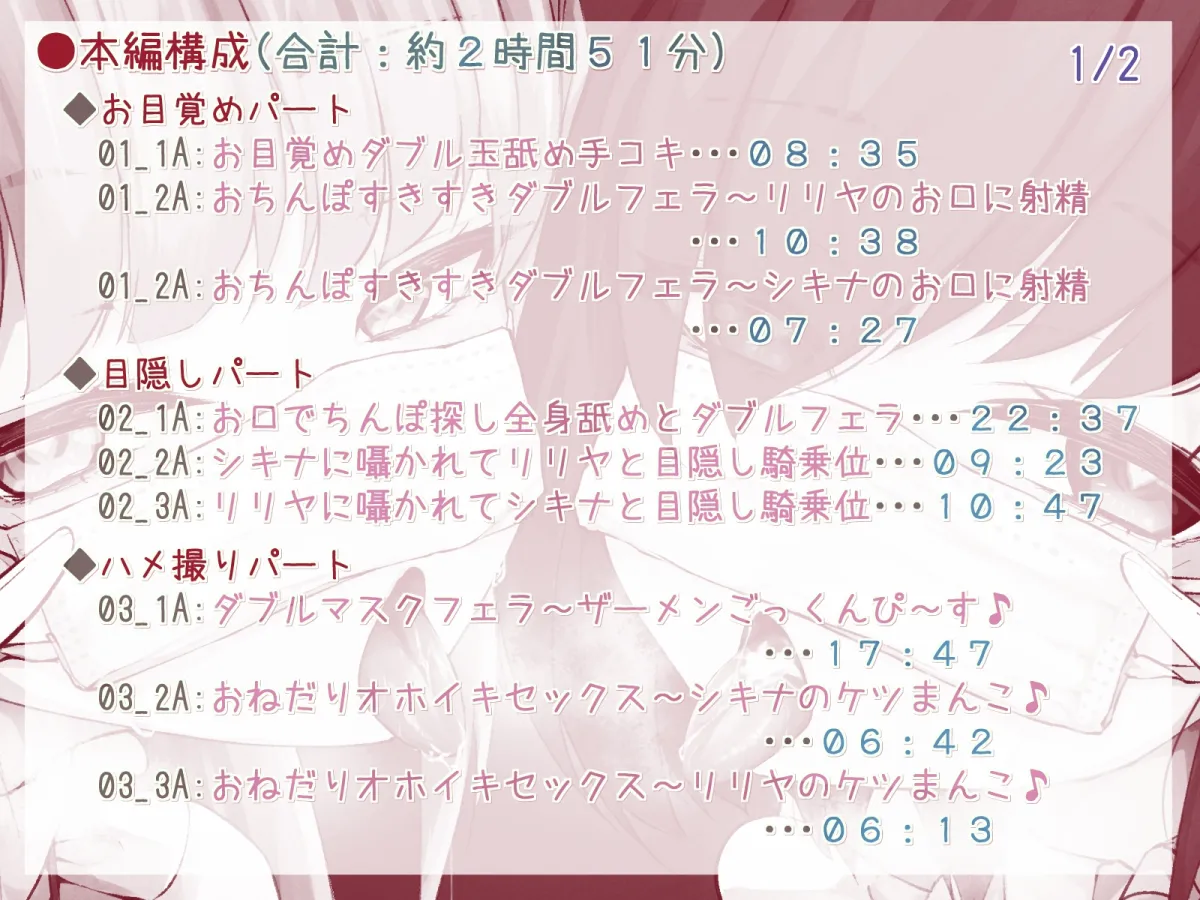 ●本編構成(合計：約２時間５１分)

1/2

◆お目覚めパート
01_1A:お目覚めダブル玉舐め手コキ･･･０８：３５
01_2A:おちんぽすきすきダブルフェラ～リリヤのお口に射精･･･１０：３８
01_2A:おちんぽすきすきダブルフェラ～シキナのお口に射精･･･０７：２７

◆目隠しパート
02_1A:お口でちんぽ探し全身舐めとダブルフェラ･･･２２：３７
02_2A:シキナに囁かれてリリヤと目隠し騎乗位･･･０９：２３
02_3A:リリヤに囁かれてシキナと目隠し騎乗位･･･１０：４７

◆ハメ撮りパート
03_1A:ダブルマスクフェラ～ザーメンごっくんぴ～す♪･･･１７：４７
03_2A:おねだりオホイキセックス～シキナのケツまんこ♪･･･０６：４２
03_3A:おねだりオホイキセックス～リリヤのケツまんこ♪･･･０６：１３